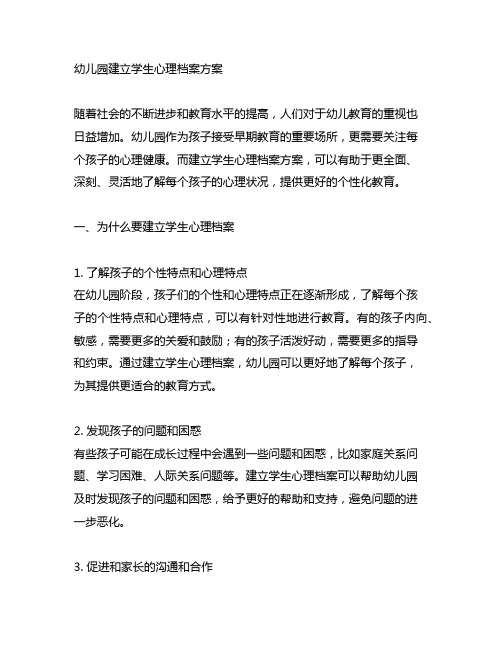 幼儿园建立学生心理档案方案

随着社会的不断进步和教育水平的提高，人们对于幼儿教育的重视也日益增加。幼儿园作为孩子接受早期教育的重要场所，更需要关注每个孩子的心理健康。而建立学生心理档案方案，可以有助于更全面、深刻、灵活地了解每个孩子的心理状况，提供更好的个性化教育。

一、为什么要建立学生心理档案

1. 了解孩子的个性特点和心理特点
在幼儿园阶段，孩子们的个性和心理特点正在逐渐形成，了解每个孩子的个性特点和心理特点，可以有针对性地进行教育。有的孩子内向、敏感，需要更多的关爱和鼓励；有的孩子活泼好动，需要更多的指导和约束。通过建立学生心理档案，幼儿园可以更好地了解每个孩子，为其提供更适合的教育方式。

2. 发现孩子的问题和困惑
有些孩子可能在成长过程中会遇到一些问题和困惑，比如家庭关系问题、学习困难、人际关系问题等。建立学生心理档案可以帮助幼儿园及时发现孩子的问题和困惑，给予更好的帮助和支持，避免问题的进一步恶化。

3. 促进和家长的沟通和合作